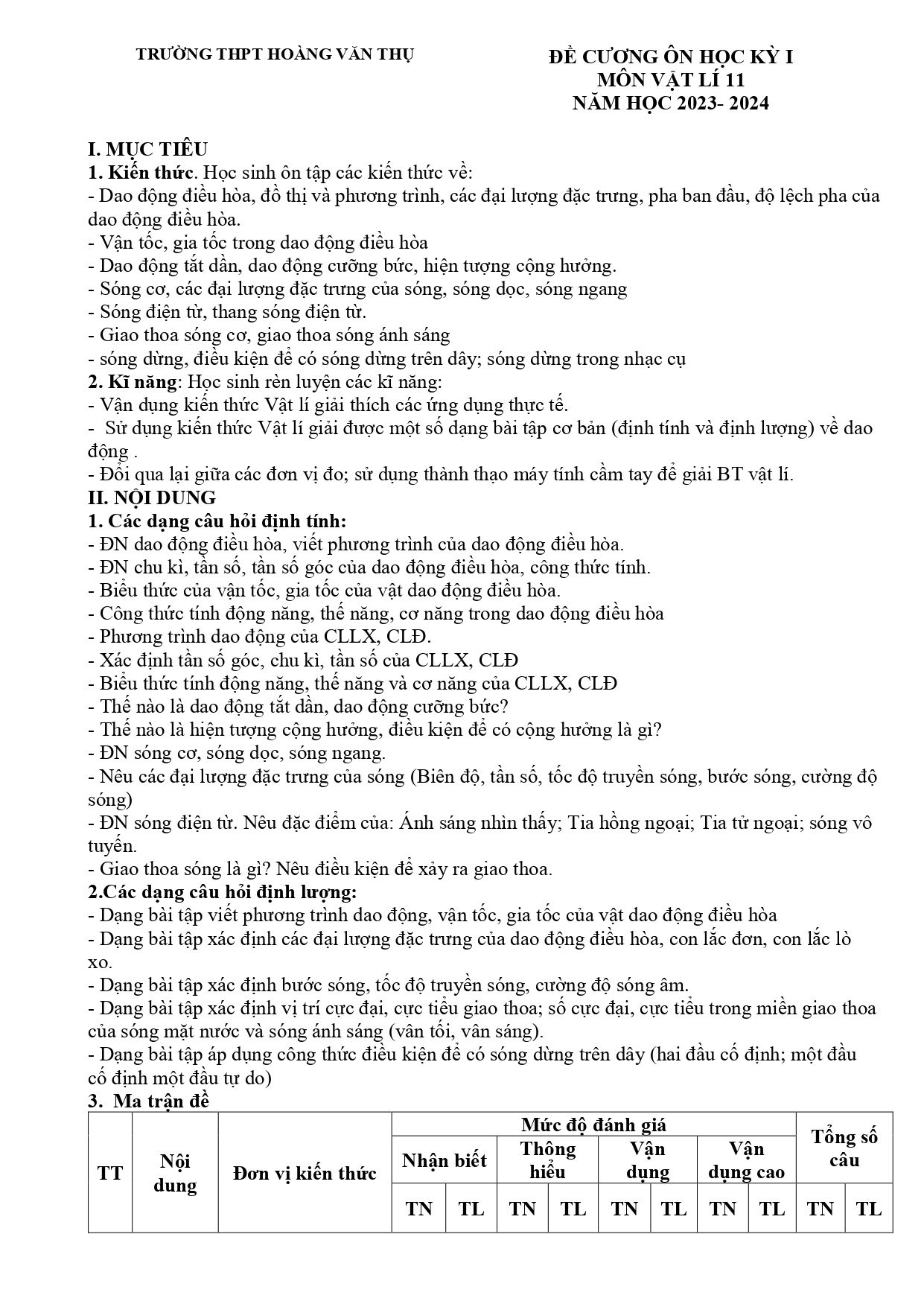 TRƯỜNG THPT HOÀNG VĂN THỤ

ĐỀ CƯƠNG ÔN HỌC KỲ I
MÔN VẬT LÍ 11
NĂM HỌC 2023- 2024

I. MỤC TIÊU
1. Kiến thức. Học sinh ôn tập các kiến thức về:
- Dao động điều hòa, đồ thị và phương trình, các đại lượng đặc trưng, pha ban đầu, độ lệch pha của dao động điều hòa.
- Vận tốc, gia tốc trong dao động điều hòa
- Dao động tắt dần, dao động cưỡng bức, hiện tượng cộng hưởng.
- Sóng cơ, các đại lượng đặc trưng của sóng, sóng dọc, sóng ngang
- Sóng điện từ, thang sóng điện từ.
- Giao thoa sóng cơ, giao thoa sóng ánh sáng
- sóng dừng, điều kiện để có sóng dừng trên dây; sóng dừng trong nhạc cụ
2. Kĩ năng: Học sinh rèn luyện các kĩ năng:
- Vận dụng kiến thức Vật lí giải thích các ứng dụng thực tế.
- Sử dụng kiến thức Vật lí giải được một số dạng bài tập cơ bản (định tính và định lượng) về dao động .
- Đổi qua lại giữa các đơn vị đo; sử dụng thành thạo máy tính cầm tay để giải BT vật lí.
II. NỘI DUNG
1. Các dạng câu hỏi định tính:
- ĐN dao động điều hòa, viết phương trình của dao động điều hòa.
- ĐN chu kì, tần số, tần số góc của dao động điều hòa, công thức tính.
- Biểu thức của vận tốc, gia tốc của vật dao động điều hòa.
- Công thức tính động năng, thế năng, cơ năng trong dao động điều hòa
- Phương trình dao động của CLLX, CLĐ.
- Xác định tần số góc, chu kì, tần số của CLLX, CLĐ
- Biểu thức tính động năng, thế năng và cơ năng của CLLX, CLĐ
- Thế nào là dao động tắt dần, dao động cưỡng bức?
- Thế nào là hiện tượng cộng hưởng, điều kiện để có cộng hưởng là gì?
- ĐN sóng cơ, sóng dọc, sóng ngang.
- Nêu các đại lượng đặc trưng của sóng (Biên độ, tần số, tốc độ truyền sóng, bước sóng, cường độ sóng)
- ĐN sóng điện từ. Nêu đặc điểm của: Ánh sáng nhìn thấy; Tia hồng ngoại; Tia tử ngoại; sóng vô tuyến.
- Giao thoa sóng là gì? Nêu điều kiện để xảy ra giao thoa.
2.Các dạng câu hỏi định lượng:
- Dạng bài tập viết phương trình dao động, vận tốc, gia tốc của vật dao động điều hòa
- Dạng bài tập xác định các đại lượng đặc trưng của dao động điều hòa, con lắc đơn, con lắc lò xo.
- Dạng bài tập xác định bước sóng, tốc độ truyền sóng, cường độ sóng âm.
- Dạng bài tập xác định vị trí cực đại, cực tiểu giao thoa; số cực đại, cực tiểu trong miền giao thoa của sóng mặt nước và sóng ánh sáng (vân tối, vân sáng).
- Dạng bài tập áp dụng công thức điều kiện để có sóng dừng trên dây (hai đầu cố định; một đầu cố định một đầu tự do)
3. Ma trận đề

| TT | Nội dung | Đơn vị kiến thức | Mức độ đánh giá | | | | | | | | Tổng số câu | |
|---|---|---|---|---|---|---|---|---|---|---|---|---|
| | | | Nhận biết | | Thông hiểu | | Vận dụng | | Vận dụng cao | | | |
| | | | TN | TL | TN | TL | TN | TL | TN | TL | TN | TL |